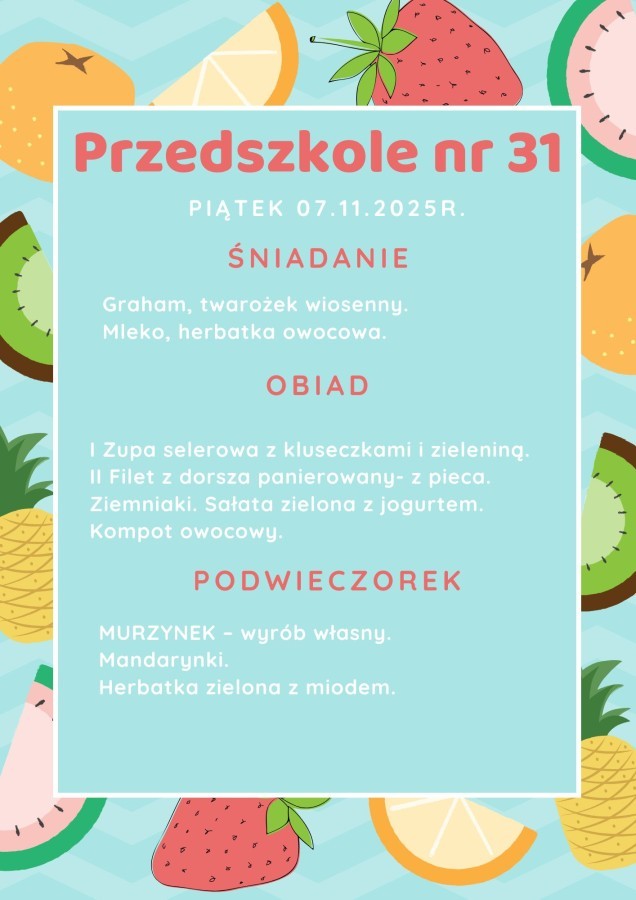 Przedszkole nr 31

PIĄTEK 07.11.2025R.

ŚNIADANIE

Graham, twarożek wiosenny.
Mleko, herbatka owocowa.

OBIAD

I Zupa selerowa z kluseczkami i zieleniną.
II Filet z dorsza panierowany- z pieca.
Ziemniaki. Sałata zielona z jogurtem.
Kompot owocowy.

PODWIECZOREK

MURZYNEK – wyrób własny.
Mandarynki.
Herbatka zielona z miodem.